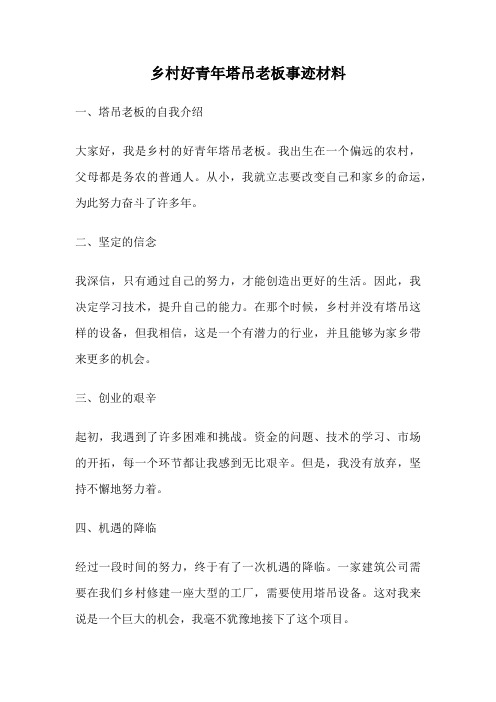 乡村好青年塔吊老板事迹材料

一、塔吊老板的自我介绍

大家好，我是乡村的好青年塔吊老板。我出生在一个偏远的农村，父母都是务农的普通人。从小，我就立志要改变自己和家乡的命运，为此努力奋斗了许多年。

二、坚定的信念

我深信，只有通过自己的努力，才能创造出更好的生活。因此，我决定学习技术，提升自己的能力。在那个时候，乡村并没有塔吊这样的设备，但我相信，这是一个有潜力的行业，并且能够为家乡带来更多的机会。

三、创业的艰辛

起初，我遇到了许多困难和挑战。资金的问题、技术的学习、市场的开拓，每一个环节都让我感到无比艰辛。但是，我没有放弃，坚持不懈地努力着。

四、机遇的降临

经过一段时间的努力，终于有了一次机遇的降临。一家建筑公司需要在我们乡村修建一座大型的工厂，需要使用塔吊设备。这对我来说是一个巨大的机会，我毫不犹豫地接下了这个项目。